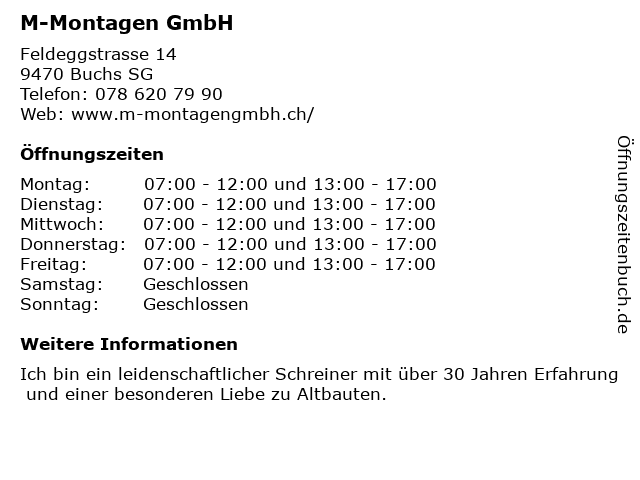 M-Montagen GmbH

Feldeggstrasse 14
9470 Buchs SG
Telefon: 078 620 79 90
Web: www.m-montagengmbh.ch/

Öffnungszeiten

Montag: 07:00 - 12:00 und 13:00 - 17:00
Dienstag: 07:00 - 12:00 und 13:00 - 17:00
Mittwoch: 07:00 - 12:00 und 13:00 - 17:00
Donnerstag: 07:00 - 12:00 und 13:00 - 17:00
Freitag: 07:00 - 12:00 und 13:00 - 17:00
Samstag: Geschlossen
Sonntag: Geschlossen

Weitere Informationen

Ich bin ein leidenschaftlicher Schreiner mit über 30 Jahren Erfahrung und einer besonderen Liebe zu Altbauten.

Öffnungszeitenbuch.de